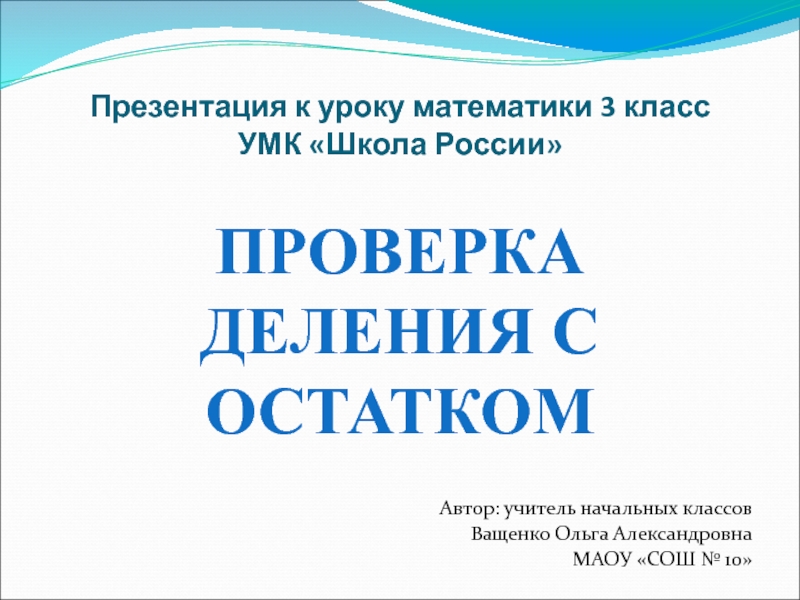 Презентация к уроку математики 3 класс
УМК «Школа России»

ПРОВЕРКА ДЕЛЕНИЯ С ОСТАТКОМ

Автор: учитель начальных классов
Ващенко Ольга Александровна
МАОУ «СОШ № 10»